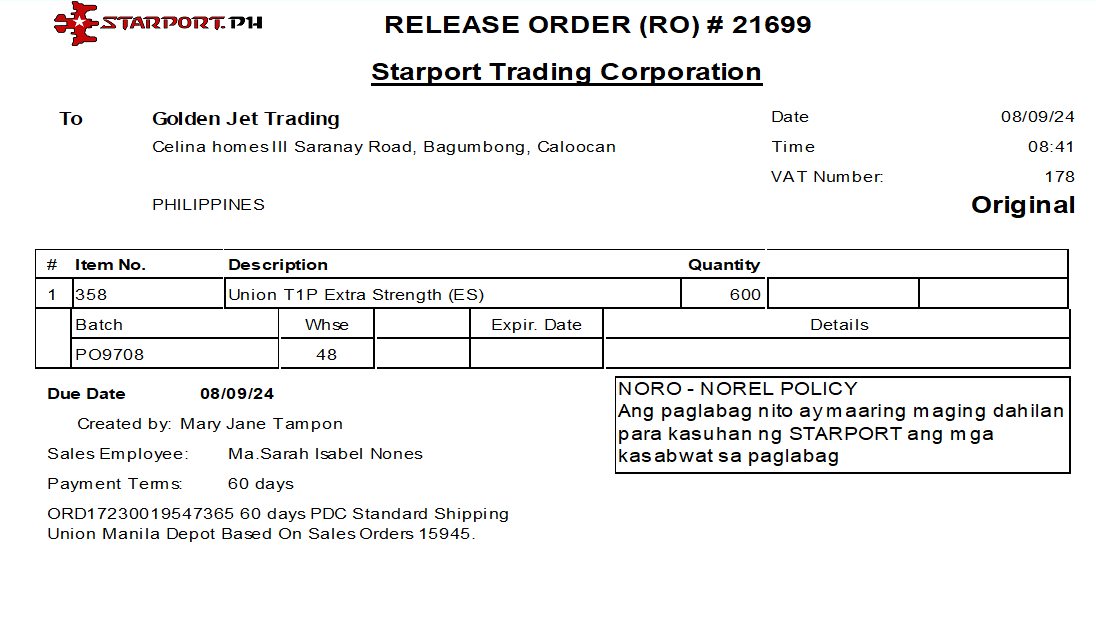 STARPORT.PH

RELEASE ORDER (RO) # 21699

Starport Trading Corporation

To Golden Jet Trading
Celina homes III Saranay Road, Bagumbong, Caloocan

PHILIPPINES

Date 08/09/24
Time 08:41
VAT Number: 178

Original

| # | Item No. | Description | Quantity | | |
|---|---|---|---|---|---|
| 1 | 358 | Union T1P Extra Strength (ES) | 600 | | |

| Batch | Whse | | Expir. Date | Details |
|---|---|---|---|---|
| PO9708 | 48 | | | |

Due Date 08/09/24

Created by: Mary Jane Tampon

Sales Employee: Ma.Sarah Isabel Nones

Payment Terms: 60 days

ORD17230019547365 60 days PDC Standard Shipping Union Manila Depot Based On Sales Orders 15945.

NORO - NOREL POLICY
Ang paglabag nito ay maaring maging dahilan para kasuhan ng STARPORT ang mga kasabwat sa paglabag